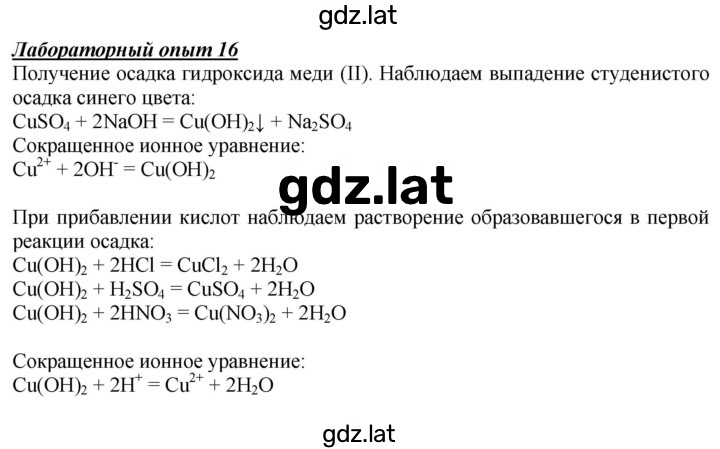 gdz.lat

Лабораторный опыт 16

Получение осадка гидроксида меди (II). Наблюдаем выпадение студенистого осадка синего цвета:

$CuSO_4 + 2NaOH = Cu(OH)_2\downarrow + Na_2SO_4$

Сокращенное ионное уравнение:

$Cu^{2+} + 2OH^- = Cu(OH)_2$

gdz.lat

При прибавлении кислот наблюдаем растворение образовавшегося в первой реакции осадка:

$Cu(OH)_2 + 2HCl = CuCl_2 + 2H_2O$

$Cu(OH)_2 + H_2SO_4 = CuSO_4 + 2H_2O$

$Cu(OH)_2 + 2HNO_3 = Cu(NO_3)_2 + 2H_2O$

Сокращенное ионное уравнение:

$Cu(OH)_2 + 2H^+ = Cu^{2+} + 2H_2O$

gdz.lat